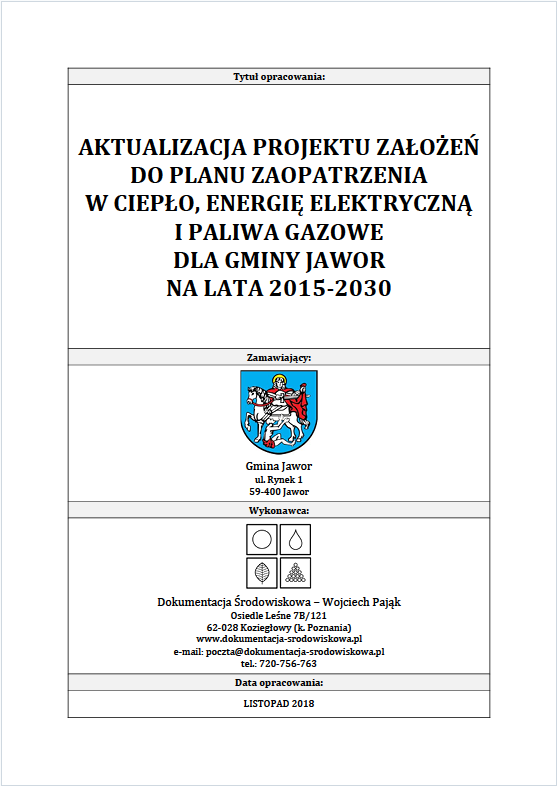 Tytuł opracowania:

AKTUALIZACJA PROJEKTU ZAŁOŻEŃ DO PLANU ZAOPATRZENIA W CIEPŁO, ENERGIĘ ELEKTRYCZNĄ I PALIWA GAZOWE DLA GMINY JAWOR NA LATA 2015-2030

Zamawiający:

Gmina Jawor
ul. Rynek 1
59-400 Jawor

Wykonawca:

Dokumentacja Środowiskowa – Wojciech Pająk
Osiedle Leśne 7B/121
62-028 Koziegłowy (k. Poznania)
www.dokumentacja-srodowiskowa.pl
e-mail: poczta@dokumentacja-srodowiskowa.pl
tel.: 720-756-763

Data opracowania:

LISTOPAD 2018